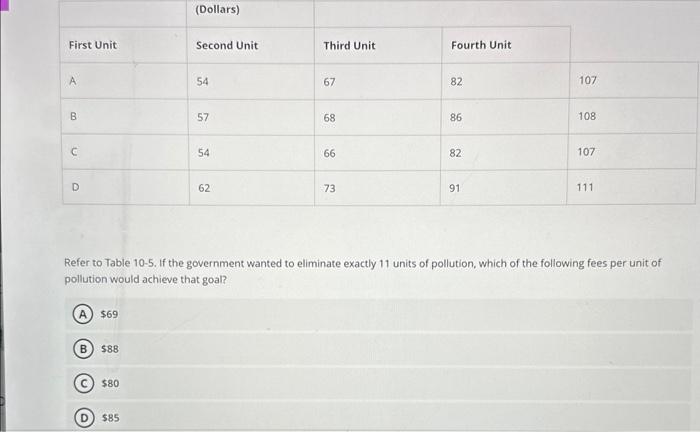 | | (Dollars) | | | |
|---|---|---|---|---|
| First Unit | Second Unit | Third Unit | Fourth Unit | |
| A | 54 | 67 | 82 | 107 |
| B | 57 | 68 | 86 | 108 |
| C | 54 | 66 | 82 | 107 |
| D | 62 | 73 | 91 | 111 |

Refer to Table 10-5. If the government wanted to eliminate exactly 11 units of pollution, which of the following fees per unit of pollution would achieve that goal?

A $69

B $88

C $80

D $85